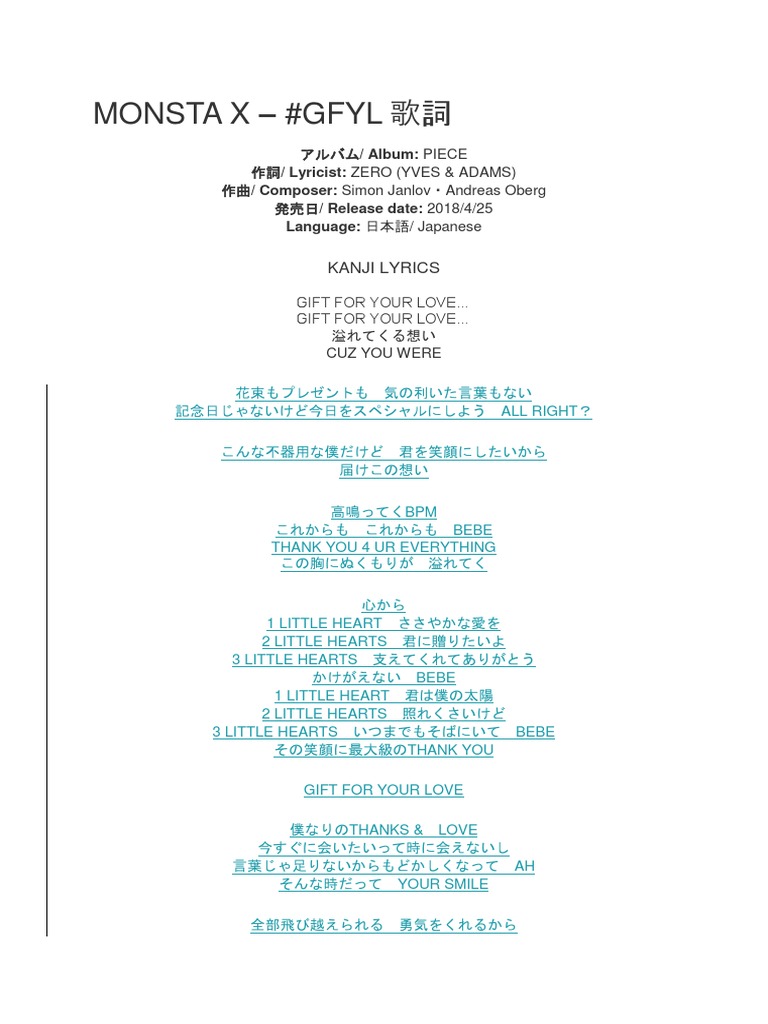 MONSTA X – #GFYL 歌詞

アルバム/ Album: PIECE
作詞/ Lyricist: ZERO (YVES & ADAMS)
作曲/ Composer: Simon Janlov・Andreas Oberg
発売日/ Release date: 2018/4/25
Language: 日本語/ Japanese

KANJI LYRICS

GIFT FOR YOUR LOVE...
GIFT FOR YOUR LOVE...
溢れてくる想い
CUZ YOU WERE

花束もプレゼントも　気の利いた言葉もない
記念日じゃないけど今日をスペシャルにしよう　ALL RIGHT？

こんな不器用な僕だけど　君を笑顔にしたいから
届けこの想い

高鳴ってくBPM
これからも　これからも　BEBE
THANK YOU 4 UR EVERYTHING
この胸にぬくもりが　溢れてく

心から
1 LITTLE HEART　ささやかな愛を
2 LITTLE HEARTS　君に贈りたいよ
3 LITTLE HEARTS　支えてくれてありがとう
かけがえない　BEBE
1 LITTLE HEART　君は僕の太陽
2 LITTLE HEARTS　照れくさいけど
3 LITTLE HEARTS　いつまでもそばにいて　BEBE
その笑顔に最大級のTHANK YOU

GIFT FOR YOUR LOVE

僕なりのTHANKS &　LOVE
今すぐに会いたいって時に会えないし
言葉じゃ足りないからもどかしくなって　AH
そんな時だって　YOUR SMILE

全部飛び越えられる　勇気をくれるから